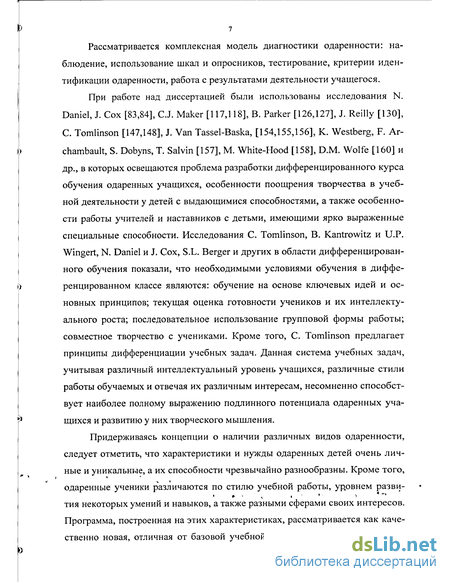 7

Рассматривается комплексная модель диагностики одаренности: наблюдение, использование шкал и опросников, тестирование, критерии идентификации одаренности, работа с результатами деятельности учащегося.

При работе над диссертацией были использованы исследования N. Daniel, J. Cox [83,84], C.J. Maker [117,118], B. Parker [126,127], J. Reilly [130], C. Tomlinson [147,148], J. Van Tassel-Baska, [154,155,156], K. Westberg, F. Archambault, S. Dobyns, T. Salvin [157], M. White-Hood [158], D.M. Wolfe [160] и др., в которых освещаются проблема разработки дифференцированного курса обучения одаренных учащихся, особенности поощрения творчества в учебной деятельности у детей с выдающимися способностями, а также особенности работы учителей и наставников с детьми, имеющими ярко выраженные специальные способности. Исследования C. Tomlinson, B. Kantrowitz и U.P. Wingert, N. Daniel и J. Cox, S.L. Berger и других в области дифференцированного обучения показали, что необходимыми условиями обучения в дифференцированном классе являются: обучение на основе ключевых идей и основных принципов; текущая оценка готовности учеников и их интеллектуального роста; последовательное использование групповой формы работы; совместное творчество с учениками. Кроме того, C. Tomlinson предлагает принципы дифференциации учебных задач. Данная система учебных задач, учитывая различный интеллектуальный уровень учащихся, различные стили работы обучаемых и отвечая их различным интересам, несомненно способствует наиболее полному выражению подлинного потенциала одаренных учащихся и развитию у них творческого мышления.

Придерживаясь концепции о наличии различных видов одаренности, следует отметить, что характеристики и нужды одаренных детей очень личные и уникальные, а их способности чрезвычайно разнообразны. Кроме того, одаренные ученики различаются по стилю учебной работы, уровнем развития некоторых умений и навыков, а также разными сферами своих интересов. Программа, построенная на этих характеристиках, рассматривается как качественно новая, отличная от базовой учебной

dsLib.net
библиотека диссертаций